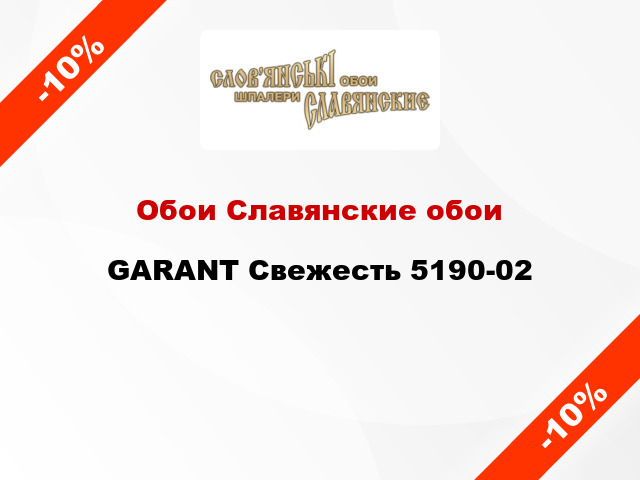 -10%

СЛОВ'ЯНСЬКІ ОБОИ
ШПАЛЕРИ СЛАВЯНСКИЕ

Обои Славянские обои

GARANT Свежесть 5190-02

-10%